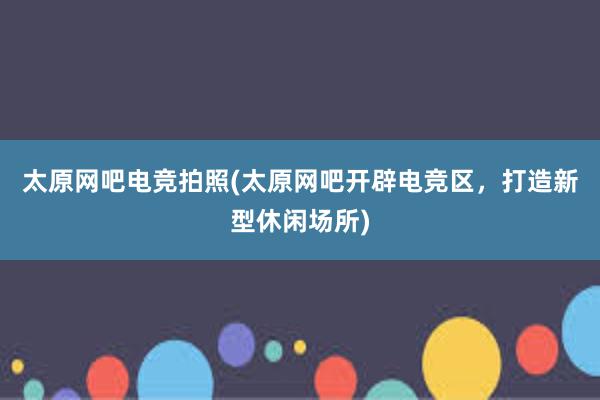 太原网吧电竞拍照(太原网吧开辟电竞区，打造新型休闲场所)